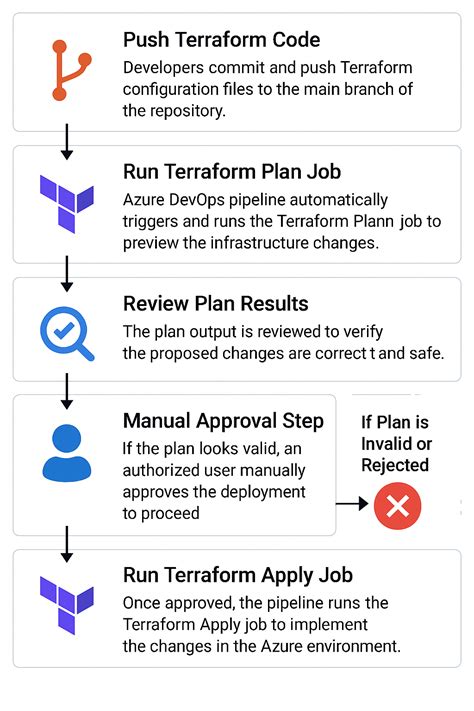 Push Terraform Code

Developers commit and push Terraform configuration files to the main branch of the repository.

Run Terraform Plan Job

Azure DevOps pipeline automatically triggers and runs the Terraform Plann job to preview the infrastructure changes.

Review Plan Results

The plan output is reviewed to verify the proposed changes are correct t and safe.

Manual Approval Step

If the plan looks valid, an authorized user manually approves the deployment to proceed

If Plan is Invalid or Rejected

Run Terraform Apply Job

Once approved, the pipeline runs the Terraform Apply job to implement the changes in the Azure environment.